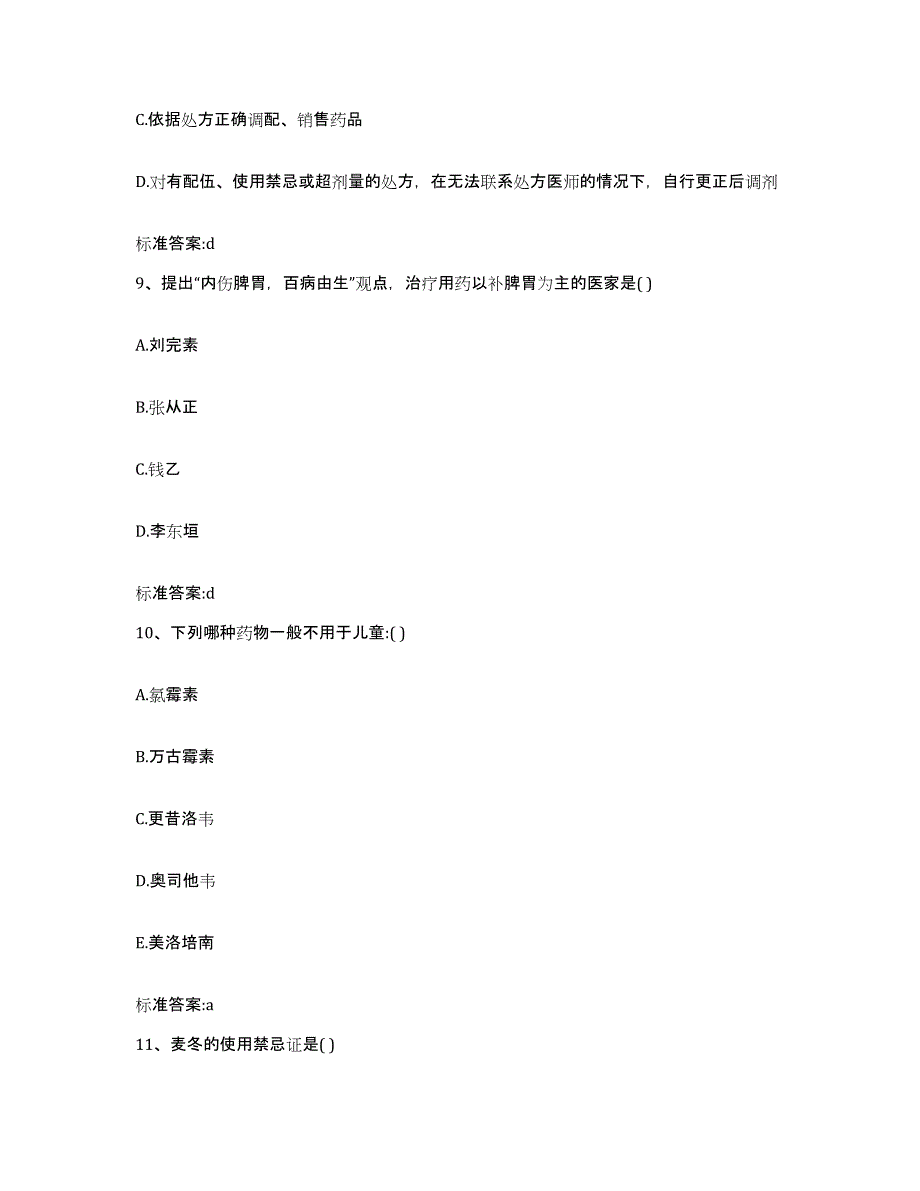 C.依据处方正确调配、销售药品

D.对有配伍、使用禁忌或超剂量的处方，在无法联系处方医师的情况下，自行更正后调剂

标准答案:d

9、提出“内伤脾胃，百病由生”观点，治疗用药以补脾胃为主的医家是( )

A.刘完素

B.张从正

C.钱乙

D.李东垣

标准答案:d

10、下列哪种药物一般不用于儿童:( )

A.氯霉素

B.万古霉素

C.更昔洛韦

D.奥司他韦

E.美洛培南

标准答案:a

11、麦冬的使用禁忌证是( )